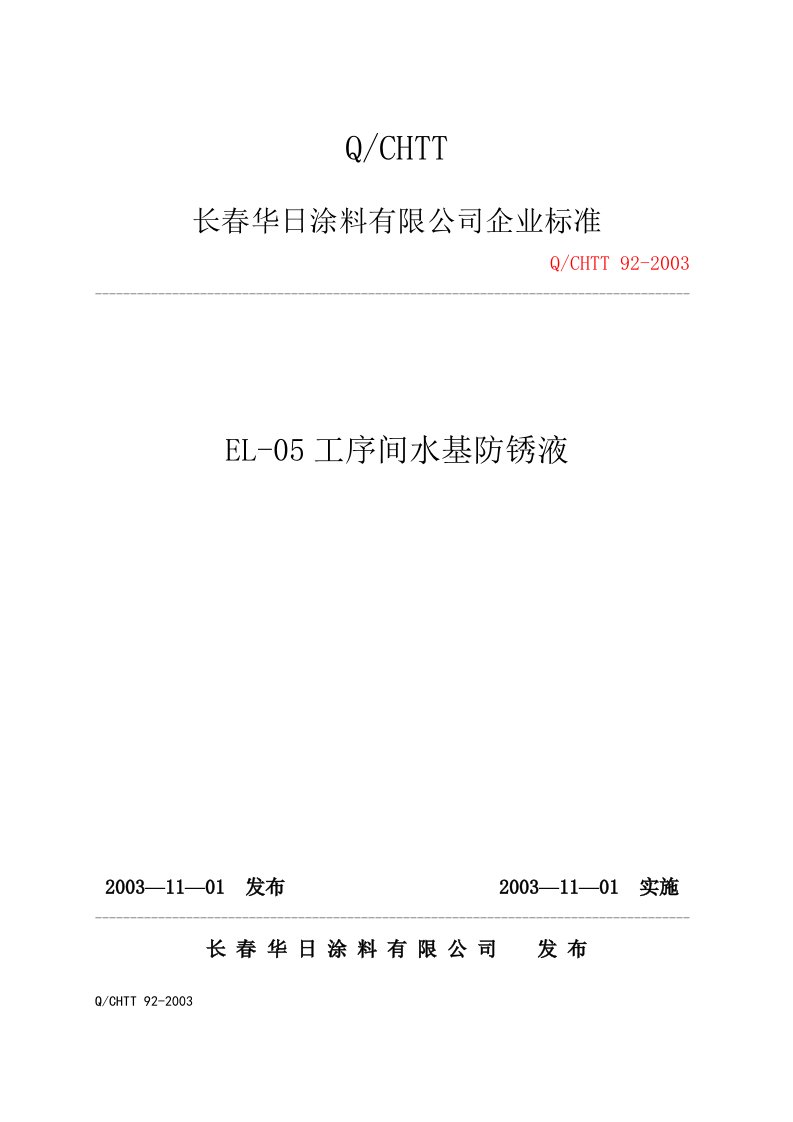 Q/CHTT

长春华日涂料有限公司企业标准

Q/CHTT 92-2003

EL-05 工序间水基防锈液

2003—11—01 发布

2003—11—01 实施

长 春 华 日 涂 料 有 限 公 司　　发 布

Q/CHTT 92-2003